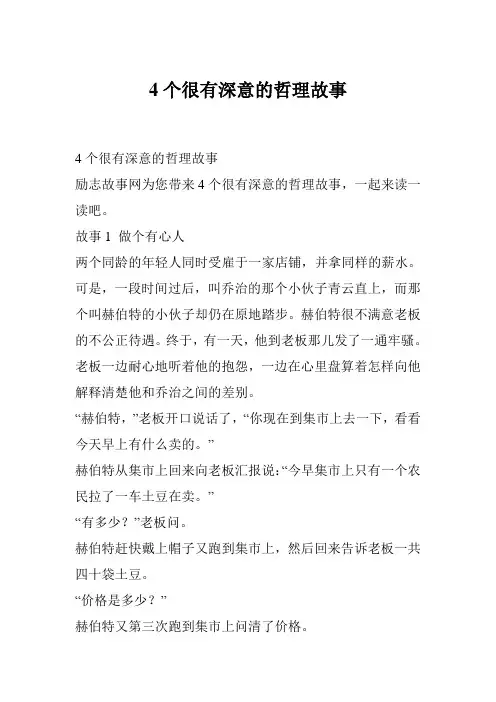 4 个很有深意的哲理故事

4 个很有深意的哲理故事

励志故事网为您带来 4 个很有深意的哲理故事，一起来读一读吧。

故事 1 做个有心人

两个同龄的年轻人同时受雇于一家店铺，并拿同样的薪水。可是，一段时间过后，叫乔治的那个小伙子青云直上，而那个叫赫伯特的小伙子却仍在原地踏步。赫伯特很不满意老板的不公正待遇。终于，有一天，他到老板那儿发了一通牢骚。老板一边耐心地听着他的抱怨，一边在心里盘算着怎样向他解释清楚他和乔治之间的差别。

“赫伯特，”老板开口说话了，“你现在到集市上去一下，看看今天早上有什么卖的。”

赫伯特从集市上回来向老板汇报说：“今早集市上只有一个农民拉了一车土豆在卖。”

“有多少？”老板问。

赫伯特赶快戴上帽子又跑到集市上，然后回来告诉老板一共四十袋土豆。

“价格是多少？”

赫伯特又第三次跑到集市上问清了价格。